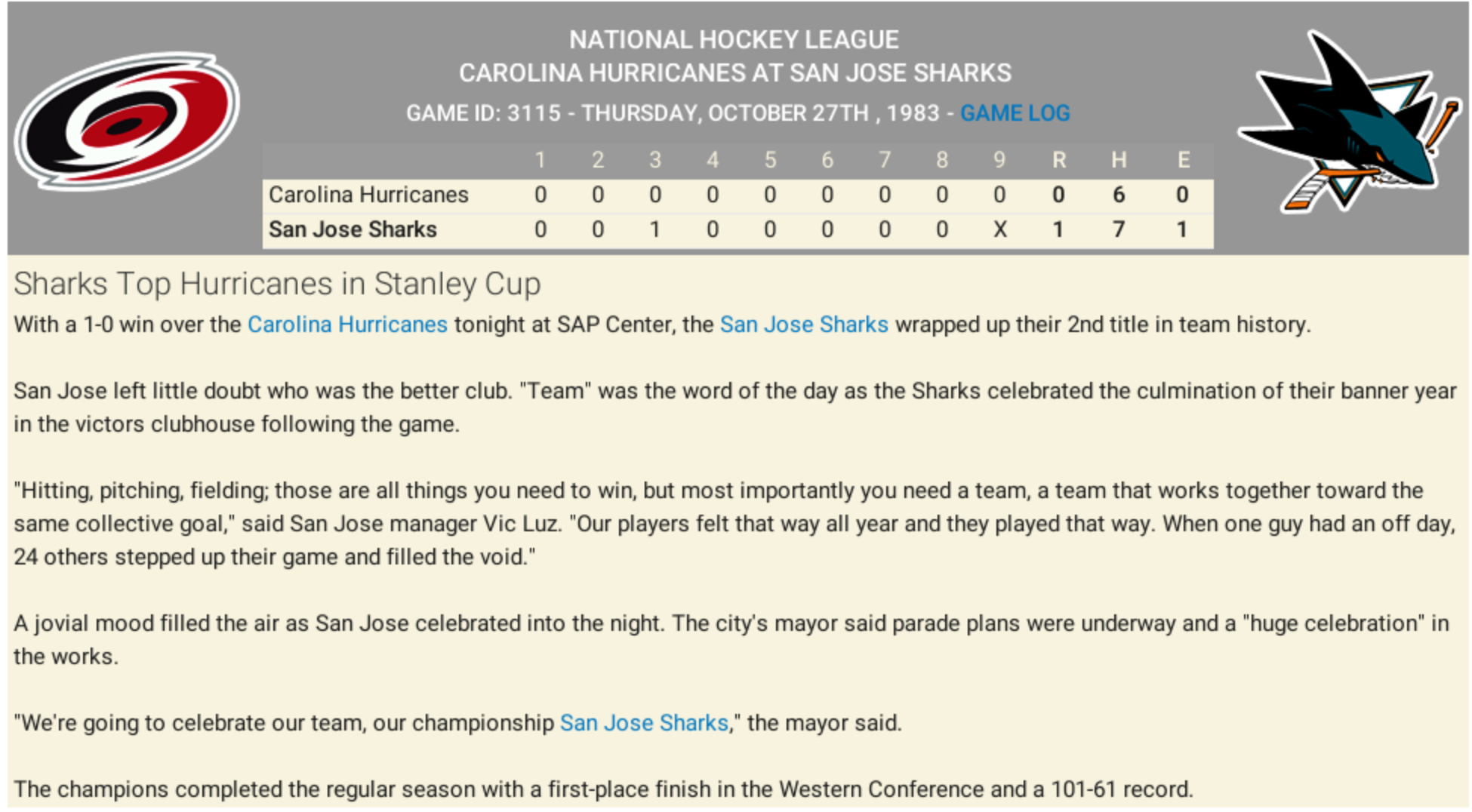 NATIONAL HOCKEY LEAGUE
CAROLINA HURRICANES AT SAN JOSE SHARKS
GAME ID: 3115 - THURSDAY, OCTOBER 27TH , 1983 - GAME LOG

| | 1 | 2 | 3 | 4 | 5 | 6 | 7 | 8 | 9 | R | H | E |
|---|---|---|---|---|---|---|---|---|---|---|---|---|
| Carolina Hurricanes | 0 | 0 | 0 | 0 | 0 | 0 | 0 | 0 | 0 | 0 | 6 | 0 |
| San Jose Sharks | 0 | 0 | 1 | 0 | 0 | 0 | 0 | 0 | X | 1 | 7 | 1 |

Sharks Top Hurricanes in Stanley Cup

With a 1-0 win over the Carolina Hurricanes tonight at SAP Center, the San Jose Sharks wrapped up their 2nd title in team history.

San Jose left little doubt who was the better club. "Team" was the word of the day as the Sharks celebrated the culmination of their banner year in the victors clubhouse following the game.

"Hitting, pitching, fielding; those are all things you need to win, but most importantly you need a team, a team that works together toward the same collective goal," said San Jose manager Vic Luz. "Our players felt that way all year and they played that way. When one guy had an off day, 24 others stepped up their game and filled the void."

A jovial mood filled the air as San Jose celebrated into the night. The city's mayor said parade plans were underway and a "huge celebration" in the works.

"We're going to celebrate our team, our championship San Jose Sharks," the mayor said.

The champions completed the regular season with a first-place finish in the Western Conference and a 101-61 record.